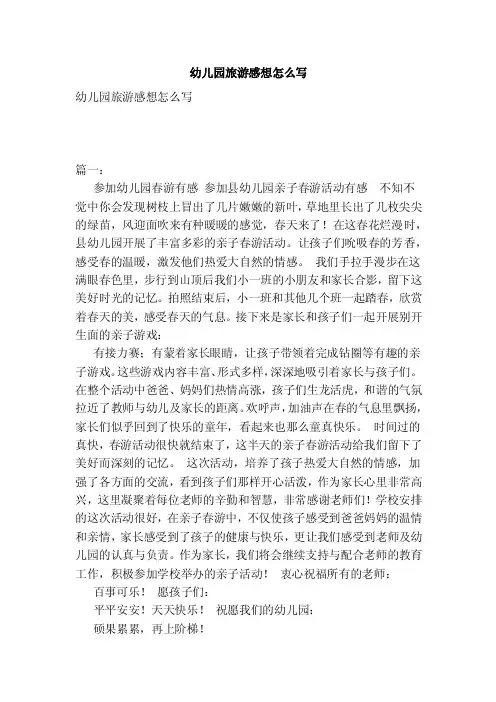 幼儿园旅游感想怎么写

幼儿园旅游感想怎么写

篇一：

参加幼儿园春游有感 参加县幼儿园亲子春游活动有感 不知不觉中你会发现树枝上冒出了几片嫩嫩的新叶，草地里长出了几枚尖尖的绿苗，风迎面吹来有种暖暖的感觉，春天来了！在这春花烂漫时，县幼儿园开展了丰富多彩的亲子春游活动。让孩子们吮吸春的芳香，感受春的温暖，激发他们热爱大自然的情感。 我们手拉手漫步在这满眼春色里，步行到山顶后我们小一班的小朋友和家长合影，留下这美好时光的记忆。拍照结束后，小一班和其他几个班一起踏春，欣赏着春天的美，感受春天的气息。接下来是家长和孩子们一起开展别开生面的亲子游戏：

有接力赛：有蒙着家长眼睛，让孩子带领着完成钻圈等有趣的亲子游戏。这些游戏内容丰富、形式多样，深深地吸引着家长与孩子们。在整个活动中爸爸、妈妈们热情高涨，孩子们生龙活虎，和谐的气氛拉近了教师与幼儿及家长的距离。欢呼声，加油声在春的气息里飘扬，家长们似乎回到了快乐的童年，看起来也那么童真快乐。 时间过的真快，春游活动很快就结束了，这半天的亲子春游活动给我们留下了美好而深刻的记忆。 这次活动，培养了孩子热爱大自然的情感，加强了各方面的交流，看到孩子们那样开心活泼，作为家长心里非常高兴，这里凝聚着每位老师的辛勤和智慧，非常感谢老师们！学校安排的这次活动很好，在亲子春游中，不仅使孩子感受到爸爸妈妈的温情和亲情，家长感受到了孩子的健康与快乐，更让我们感受到老师及幼儿园的认真与负责。作为家长，我们将会继续支持与配合老师的教育工作，积极参加学校举办的亲子活动！ 衷心祝福所有的老师：

百事可乐！ 愿孩子们：

平平安安！天天快乐！ 祝愿我们的幼儿园：

硕果累累，再上阶梯！